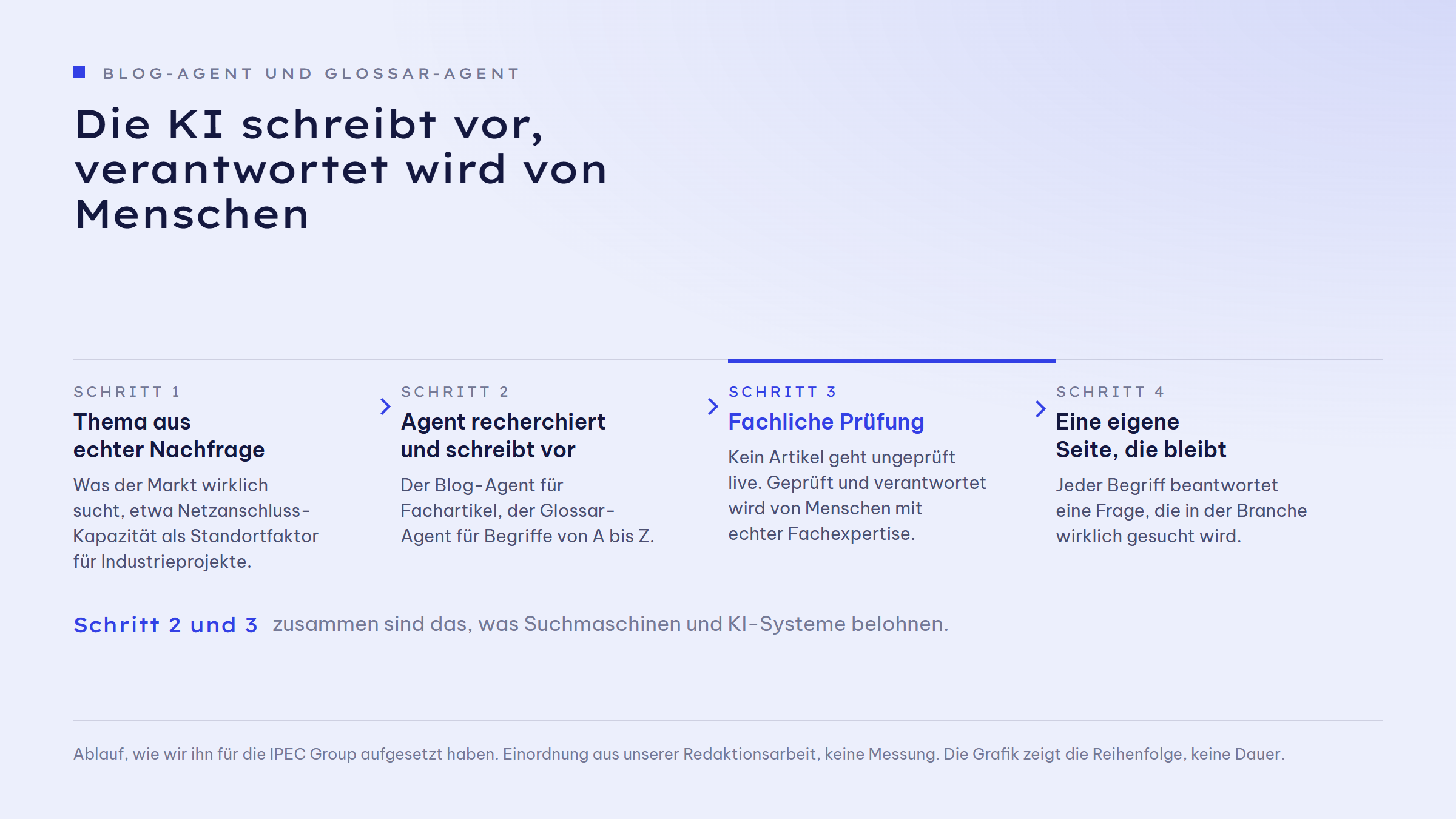 BLOG-AGENT UND GLOSSAR-AGENT

Die KI schreibt vor, verantwortet wird von Menschen

SCHRITT 1

Thema aus echter Nachfrage

Was der Markt wirklich sucht, etwa Netzanschluss-Kapazität als Standortfaktor für Industrieprojekte.

SCHRITT 2

Agent recherchiert und schreibt vor

Der Blog-Agent für Fachartikel, der Glossar-Agent für Begriffe von A bis Z.

SCHRITT 3

Fachliche Prüfung

Kein Artikel geht ungeprüft live. Geprüft und verantwortet wird von Menschen mit echter Fachexpertise.

SCHRITT 4

Eine eigene Seite, die bleibt

Jeder Begriff beantwortet eine Frage, die in der Branche wirklich gesucht wird.

Schritt 2 und 3 zusammen sind das, was Suchmaschinen und KI-Systeme belohnen.

Ablauf, wie wir ihn für die IPEC Group aufgesetzt haben. Einordnung aus unserer Redaktionsarbeit, keine Messung. Die Grafik zeigt die Reihenfolge, keine Dauer.